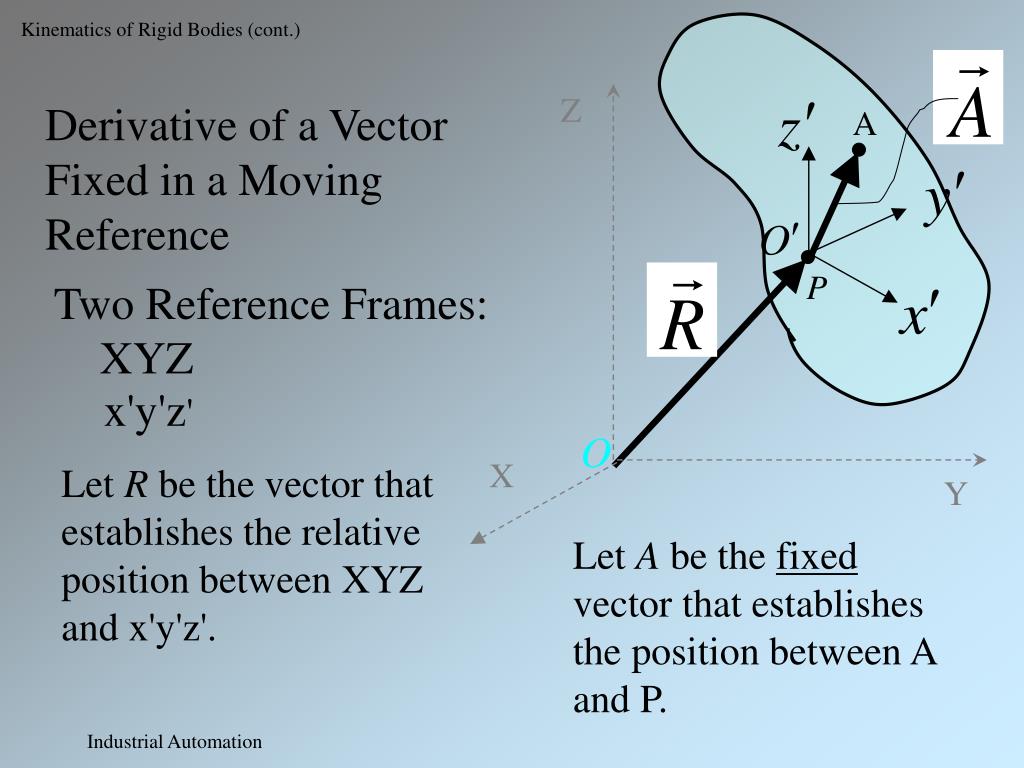 Kinematics of Rigid Bodies (cont.)

Derivative of a Vector Fixed in a Moving Reference

Two Reference Frames:
XYZ
x'y'z'

Let $R$ be the vector that establishes the relative position between XYZ and x'y'z'.

Z

$z'$

A

$\vec{A}$

$y'$

$O'$

$P$

$x'$

$\vec{R}$

$O$

X

Y

Let $A$ be the fixed vector that establishes the position between A and P.

Industrial Automation